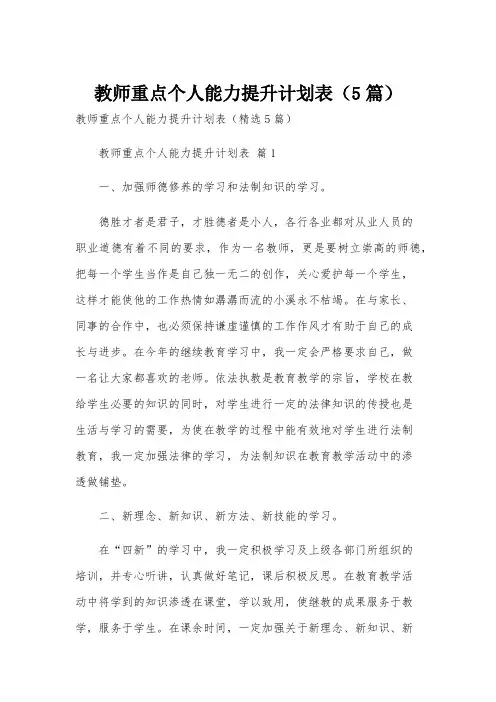 教师重点个人能力提升计划表（5篇）

教师重点个人能力提升计划表（精选5篇）

教师重点个人能力提升计划表 篇1

一、加强师德修养的学习和法制知识的学习。

德胜才者是君子，才胜德者是小人，各行各业都对从业人员的职业道德有着不同的要求，作为一名教师，更是要树立崇高的师德，把每一个学生当作是自己独一无二的创作，关心爱护每一个学生，这样才能使他的工作热情如潺潺而流的小溪永不枯竭。在与家长、同事的合作中，也必须保持谦虚谨慎的工作作风才有助于自己的成长与进步。在今年的继续教育学习中，我一定会严格要求自己，做一名让大家都喜欢的老师。依法执教是教育教学的宗旨，学校在教给学生必要的知识的同时，对学生进行一定的法律知识的传授也是生活与学习的需要，为使在教学的过程中能有效地对学生进行法制教育，我一定加强法律的学习，为法制知识在教育教学活动中的渗透做铺垫。

二、新理念、新知识、新方法、新技能的学习。

在“四新”的学习中，我一定积极学习及上级各部门所组织的培训，并专心听讲，认真做好笔记，课后积极反思。在教育教学活动中将学到的知识渗透在课堂，学以致用，使继教的成果服务于教学，服务于学生。在课余时间，一定加强关于新理念、新知识、新